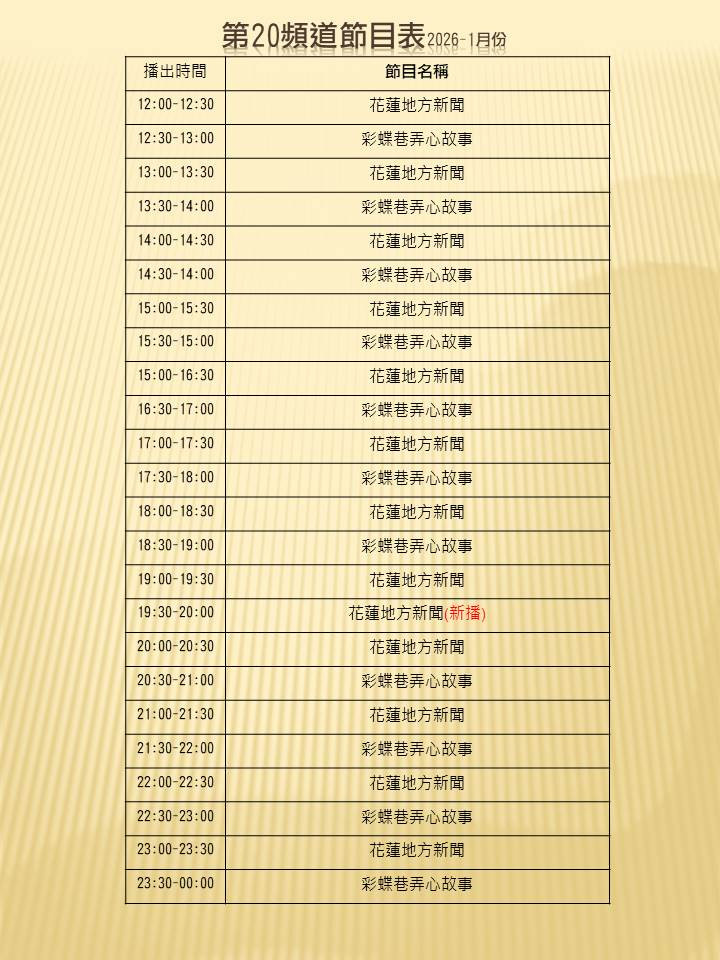 第20頻道節目表2026-1月份

| 播出時間 | 節目名稱 |
|---|---|
| 12:00-12:30 | 花蓮地方新聞 |
| 12:30-13:00 | 彩蝶巷弄心故事 |
| 13:00-13:30 | 花蓮地方新聞 |
| 13:30-14:00 | 彩蝶巷弄心故事 |
| 14:00-14:30 | 花蓮地方新聞 |
| 14:30-14:00 | 彩蝶巷弄心故事 |
| 15:00-15:30 | 花蓮地方新聞 |
| 15:30-15:00 | 彩蝶巷弄心故事 |
| 15:00-16:30 | 花蓮地方新聞 |
| 16:30-17:00 | 彩蝶巷弄心故事 |
| 17:00-17:30 | 花蓮地方新聞 |
| 17:30-18:00 | 彩蝶巷弄心故事 |
| 18:00-18:30 | 花蓮地方新聞 |
| 18:30-19:00 | 彩蝶巷弄心故事 |
| 19:00-19:30 | 花蓮地方新聞 |
| 19:30-20:00 | 花蓮地方新聞(新播) |
| 20:00-20:30 | 花蓮地方新聞 |
| 20:30-21:00 | 彩蝶巷弄心故事 |
| 21:00-21:30 | 花蓮地方新聞 |
| 21:30-22:00 | 彩蝶巷弄心故事 |
| 22:00-22:30 | 花蓮地方新聞 |
| 22:30-23:00 | 彩蝶巷弄心故事 |
| 23:00-23:30 | 花蓮地方新聞 |
| 23:30-00:00 | 彩蝶巷弄心故事 |